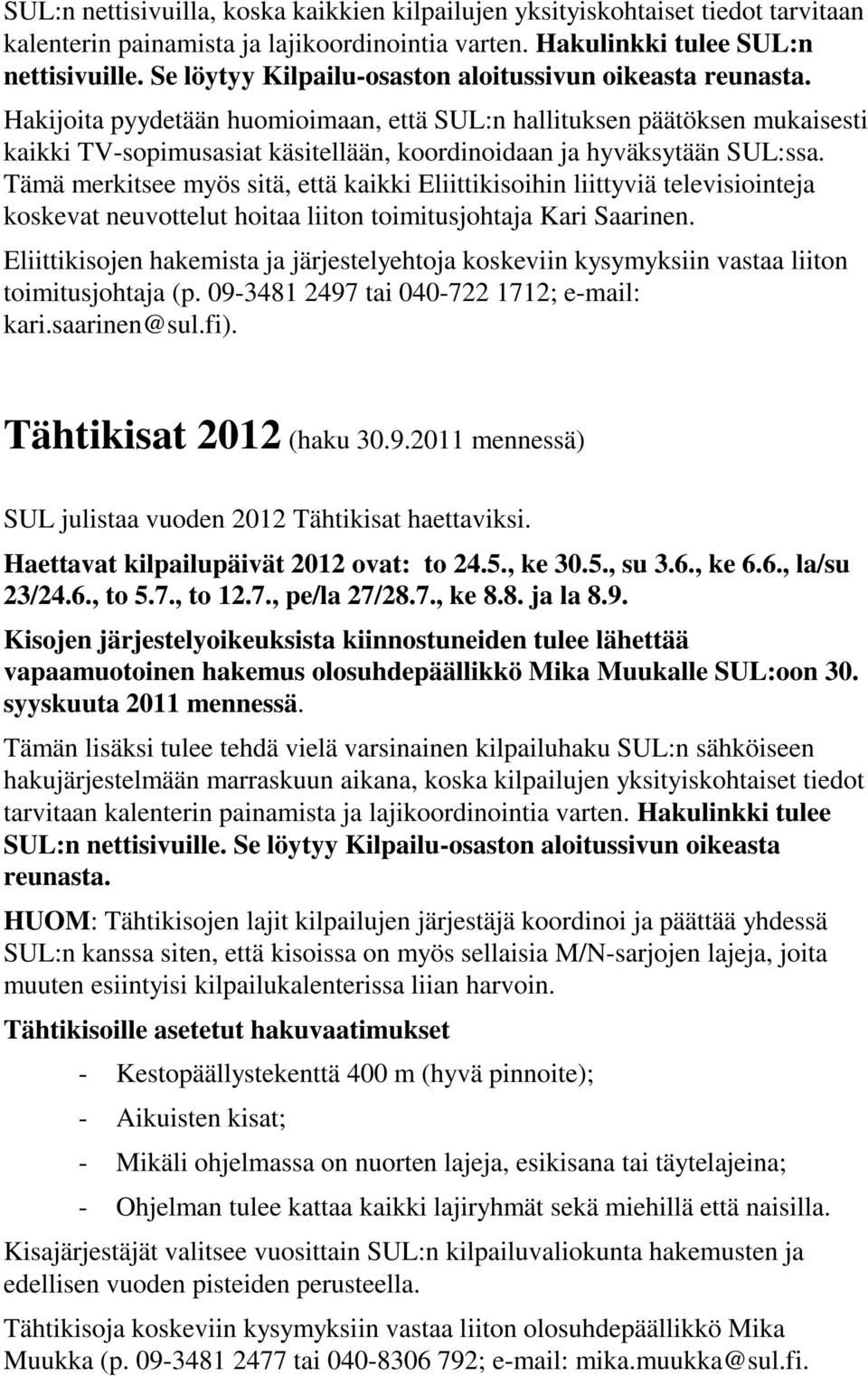 SUL:n nettisivuilla, koska kaikkien kilpailujen yksityiskohtaiset tiedot tarvitaan kalenterin painamista ja lajikoordinointia varten. Hakulinkki tulee SUL:n nettisivuille. Se löytyy Kilpailu-osaston aloitussivun oikeasta reunasta.

Hakijoita pyydetään huomioimaan, että SUL:n hallituksen päätöksen mukaisesti kaikki TV-sopimusasiat käsitellään, koordinoidaan ja hyväksytään SUL:ssa. Tämä merkitsee myös sitä, että kaikki Eliittikisoihin liittyviä televisiointeja koskevat neuvottelut hoitaa liiton toimitusjohtaja Kari Saarinen.

Eliittikisojen hakemista ja järjestelyehtoja koskeviin kysymyksiin vastaa liiton toimitusjohtaja (p. 09-3481 2497 tai 040-722 1712; e-mail: kari.saarinen@sul.fi).

Tähtikisat 2012 (haku 30.9.2011 mennessä)

SUL julistaa vuoden 2012 Tähtikisat haettaviksi.

Haettavat kilpailupäivät 2012 ovat: to 24.5., ke 30.5., su 3.6., ke 6.6., la/su 23/24.6., to 5.7., to 12.7., pe/la 27/28.7., ke 8.8. ja la 8.9.

Kisojen järjestelyoikeuksista kiinnostuneiden tulee lähettää vapaamuotoinen hakemus olosuhdepäällikkö Mika Muukalle SUL:oon 30. syyskuuta 2011 mennessä.

Tämän lisäksi tulee tehdä vielä varsinainen kilpailuhaku SUL:n sähköiseen hakujärjestelmään marraskuun aikana, koska kilpailujen yksityiskohtaiset tiedot tarvitaan kalenterin painamista ja lajikoordinointia varten. Hakulinkki tulee SUL:n nettisivuille. Se löytyy Kilpailu-osaston aloitussivun oikeasta reunasta.

HUOM: Tähtikisojen lajit kilpailujen järjestäjä koordinoi ja päättää yhdessä SUL:n kanssa siten, että kisoissa on myös sellaisia M/N-sarjojen lajeja, joita muuten esiintyisi kilpailukalenterissa liian harvoin.

Tähtikisoille asetetut hakuvaatimukset

- Kestopäällystekenttä 400 m (hyvä pinnoite);
- Aikuisten kisat;
- Mikäli ohjelmassa on nuorten lajeja, esikisana tai täytelajeina;
- Ohjelman tulee kattaa kaikki lajiryhmät sekä miehillä että naisilla.

Kisajärjestäjät valitsee vuosittain SUL:n kilpailuvaliokunta hakemusten ja edellisen vuoden pisteiden perusteella.

Tähtikisoja koskeviin kysymyksiin vastaa liiton olosuhdepäällikkö Mika Muukka (p. 09-3481 2477 tai 040-8306 792; e-mail: mika.muukka@sul.fi.